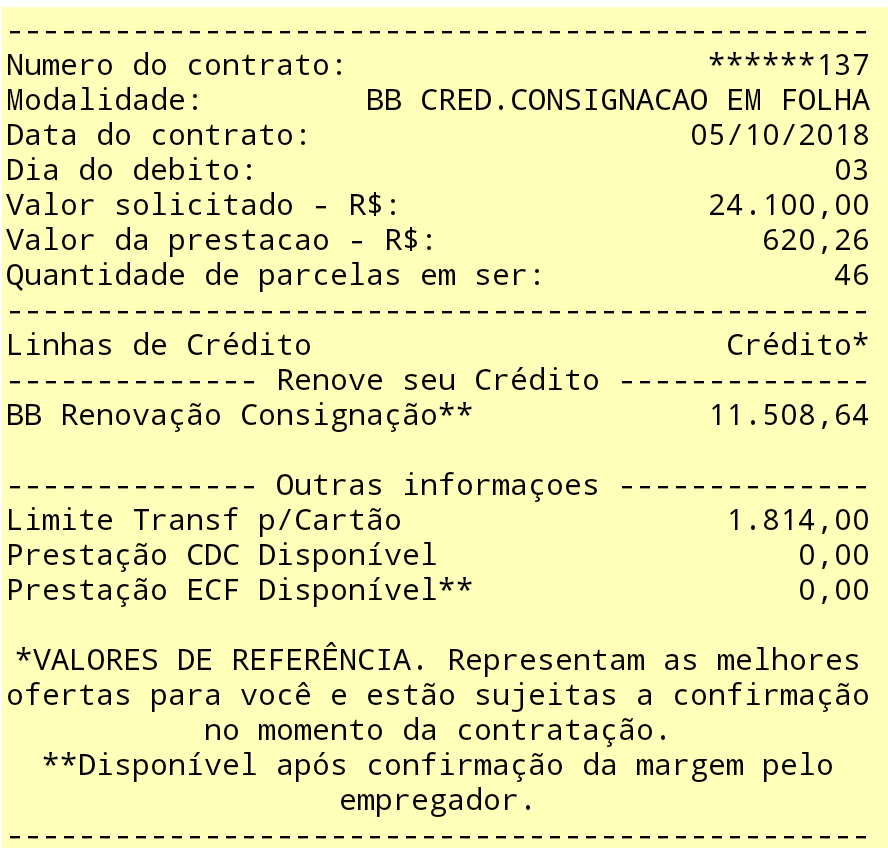 ------------------------------------------------
Numero do contrato: ******137
Modalidade: BB CRED.CONSIGNACAO EM FOLHA
Data do contrato: 05/10/2018
Dia do debito: 03
Valor solicitado - R$: 24.100,00
Valor da prestacao - R$: 620,26
Quantidade de parcelas em ser: 46
------------------------------------------------
Linhas de Crédito Crédito*
-------------- Renove seu Crédito --------------
BB Renovação Consignação** 11.508,64

-------------- Outras informaçoes --------------
Limite Transf p/Cartão 1.814,00
Prestação CDC Disponível 0,00
Prestação ECF Disponível** 0,00

*VALORES DE REFERÊNCIA. Representam as melhores ofertas para você e estão sujeitas a confirmação no momento da contratação.
**Disponível após confirmação da margem pelo empregador.
------------------------------------------------